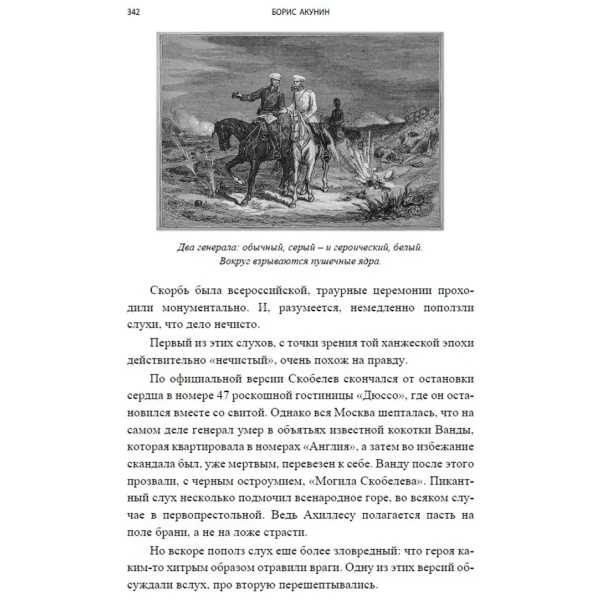 342 БОРИС АКУНИН

Два генерала: обычный, серый – и героический, белый. Вокруг взрываются пушечные ядра.

Скорбь была всероссийской, траурные церемонии проходили монументально. И, разумеется, немедленно поползли слухи, что дело нечисто.

Первый из этих слухов, с точки зрения той ханжеской эпохи действительно «нечистый», очень похож на правду.

По официальной версии Скобелев скончался от остановки сердца в номере 47 роскошной гостиницы «Дюссо», где он остановился вместе со свитой. Однако вся Москва шепталась, что на самом деле генерал умер в объятьях известной кокотки Ванды, которая квартировала в номерах «Англия», а затем во избежание скандала был, уже мертвым, перевезен к себе. Ванду после этого прозвали, с черным остроумием, «Могила Скобелева». Пикантный слух несколько подмочил всенародное горе, во всяком случае в первопрестольной. Ведь Ахиллесу полагается пасть на поле брани, а не на ложе страсти.

Но вскоре пополз слух еще более зловредный: что героя каким-то хитрым образом отравили враги. Одну из этих версий обсуждали вслух, про вторую перешептывались.